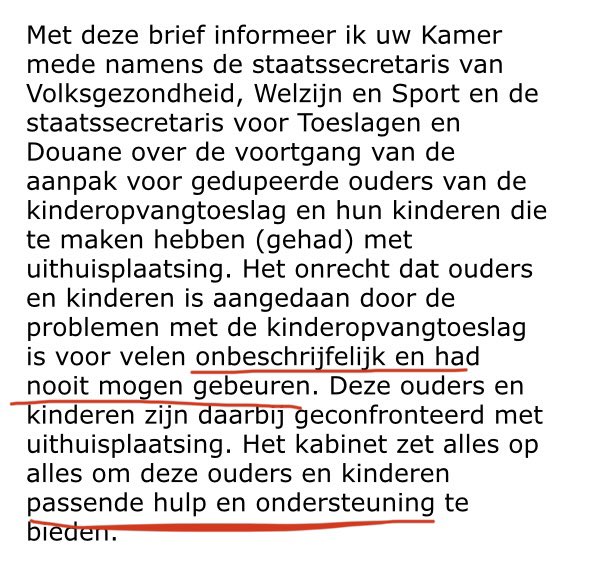 Met deze brief informeer ik uw Kamer mede namens de staatssecretaris van Volksgezondheid, Welzijn en Sport en de staatssecretaris voor Toeslagen en Douane over de voortgang van de aanpak voor gedupeerde ouders van de kinderopvangtoeslag en hun kinderen die te maken hebben (gehad) met uithuisplaatsing. Het onrecht dat ouders en kinderen is aangedaan door de problemen met de kinderopvangtoeslag is voor velen onbeschrijfelijk en had nooit mogen gebeuren. Deze ouders en kinderen zijn daarbij geconfronteerd met uithuisplaatsing. Het kabinet zet alles op alles om deze ouders en kinderen passende hulp en ondersteuning te bieden.